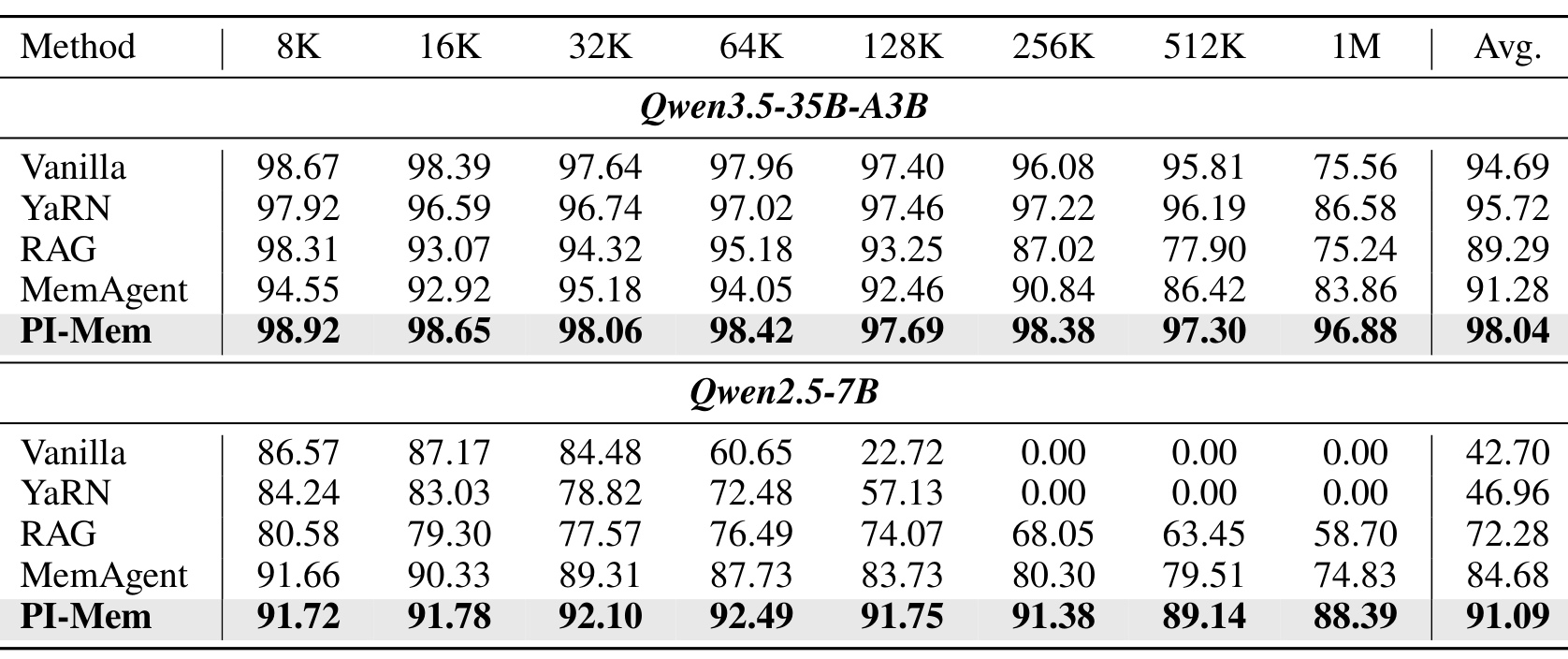 | Method | 8K | 16K | 32K | 64K | 128K | 256K | 512K | 1M | Avg. |
|---|---|---|---|---|---|---|---|---|---|
| ***Qwen3.5-35B-A3B*** | | | | | | | | | |
| Vanilla | 98.67 | 98.39 | 97.64 | 97.96 | 97.40 | 96.08 | 95.81 | 75.56 | 94.69 |
| YaRN | 97.92 | 96.59 | 96.74 | 97.02 | 97.46 | 97.22 | 96.19 | 86.58 | 95.72 |
| RAG | 98.31 | 93.07 | 94.32 | 95.18 | 93.25 | 87.02 | 77.90 | 75.24 | 89.29 |
| MemAgent | 94.55 | 92.92 | 95.18 | 94.05 | 92.46 | 90.84 | 86.42 | 83.86 | 91.28 |
| **PI-Mem** | **98.92** | **98.65** | **98.06** | **98.42** | **97.69** | **98.38** | **97.30** | **96.88** | **98.04** |
| ***Qwen2.5-7B*** | | | | | | | | | |
| Vanilla | 86.57 | 87.17 | 84.48 | 60.65 | 22.72 | 0.00 | 0.00 | 0.00 | 42.70 |
| YaRN | 84.24 | 83.03 | 78.82 | 72.48 | 57.13 | 0.00 | 0.00 | 0.00 | 46.96 |
| RAG | 80.58 | 79.30 | 77.57 | 76.49 | 74.07 | 68.05 | 63.45 | 58.70 | 72.28 |
| MemAgent | 91.66 | 90.33 | 89.31 | 87.73 | 83.73 | 80.30 | 79.51 | 74.83 | 84.68 |
| **PI-Mem** | **91.72** | **91.78** | **92.10** | **92.49** | **91.75** | **91.38** | **89.14** | **88.39** | **91.09** |